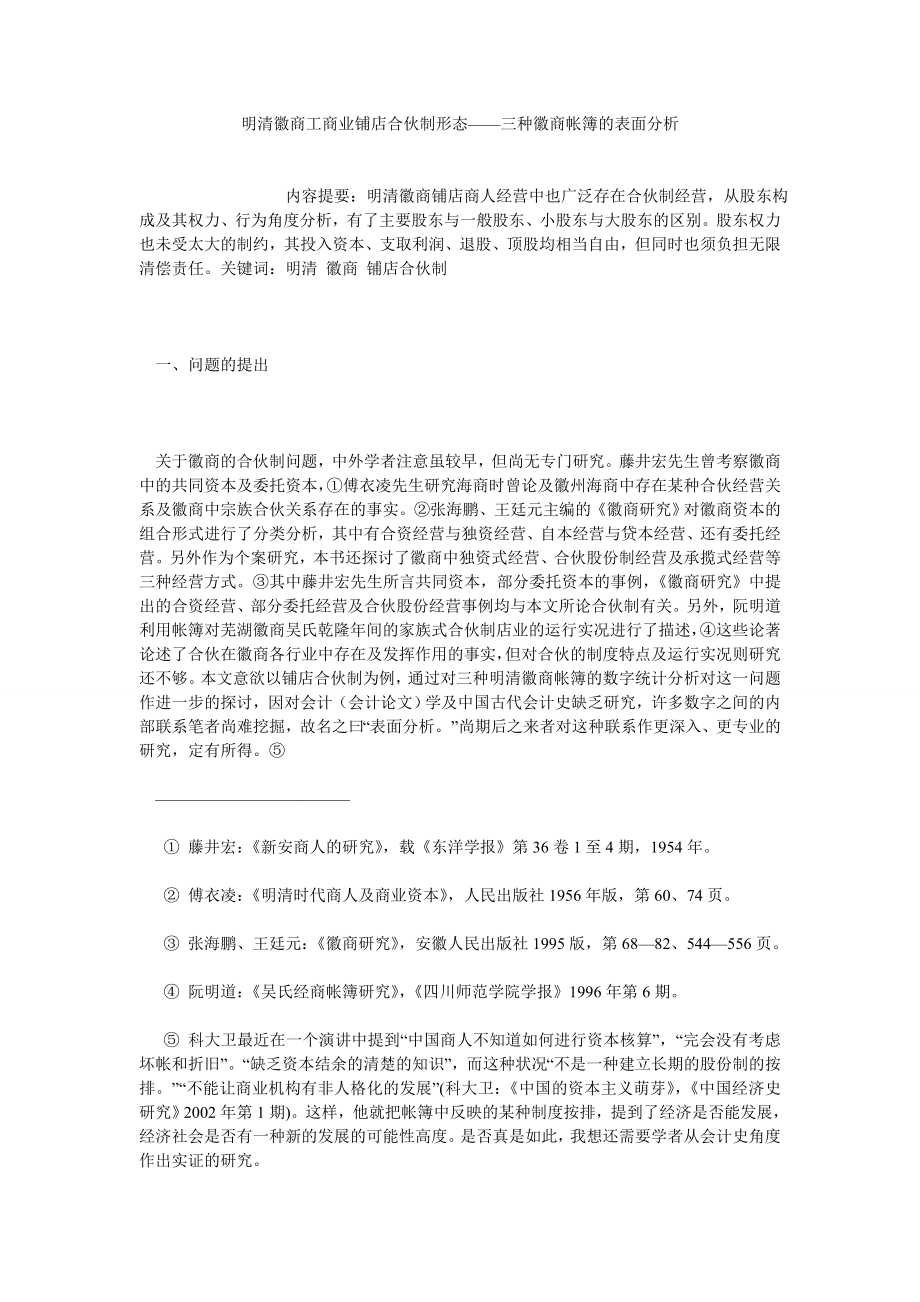 明清徽商工商业铺店合伙制形态——三种徽商帐簿的表面分析

内容提要：明清徽商铺店商人经营中也广泛存在合伙制经营，从股东构成及其权力、行为角度分析，有了主要股东与一般股东、小股东与大股东的区别。股东权力也未受太大的制约，其投入资本、支取利润、退股、顶股均相当自由，但同时也须负担无限清偿责任。关键词：明清 徽商 铺店合伙制

一、问题的提出

关于徽商的合伙制问题，中外学者注意虽较早，但尚无专门研究。藤井宏先生曾考察徽商中的共同资本及委托资本，①傅衣凌先生研究海商时曾论及徽州海商中存在某种合伙经营关系及徽商中宗族合伙关系存在的事实。②张海鹏、王廷元主编的《徽商研究》对徽商资本的组合形式进行了分类分析，其中有合资经营与独资经营、自本经营与贷本经营、还有委托经营。另外作为个案研究，本书还探讨了徽商中独资式经营、合伙股份制经营及承揽式经营等三种经营方式。③其中藤井宏先生所言共同资本，部分委托资本的事例，《徽商研究》中提出的合资经营、部分委托经营及合伙股份经营事例均与本文所论合伙制有关。另外，阮明道利用帐簿对芜湖徽商吴氏乾隆年间的家族式合伙制店业的运行实况进行了描述，④这些论著论述了合伙在徽商各行业中存在及发挥作用的事实，但对合伙的制度特点及运行实况则研究还不够。本文意欲以铺店合伙制为例，通过对三种明清徽商帐簿的数字统计分析对这一问题作进一步的探讨，因对会计（会计论文）学及中国古代会计史缺乏研究，许多数字之间的内部联系笔者尚难挖掘，故名之曰“表面分析。”尚期后之来者对这种联系作更深入、更专业的研究，定有所得。⑤

① 藤井宏：《新安商人的研究》，载《东洋学报》第 36 卷 1 至 4 期，1954 年。

② 傅衣凌：《明清时代商人及商业资本》，人民出版社 1956 年版，第 60、74 页。

③ 张海鹏、王廷元：《徽商研究》，安徽人民出版社 1995 版，第 68—82、544—556 页。

④ 阮明道：《吴氏经商帐簿研究》，《四川师范学院学报》1996 年第 6 期。

⑤ 科大卫最近在一个演讲中提到“中国商人不知道如何进行资本核算”，“完会没有考虑坏帐和折旧”。“缺乏资本结余的清楚的知识”，而这种状况“不是一种建立长期的股份制的按排。”“不能让商业机构有非人格化的发展”(科大卫：《中国的资本主义萌芽》，《中国经济史研究》2002 年第 1 期)。这样，他就把帐簿中反映的某种制度按排，提到了经济是否能发展，经济社会是否有一种新的发展的可能性高度。是否真是如此，我想还需要学者从会计史角度作出实证的研究。